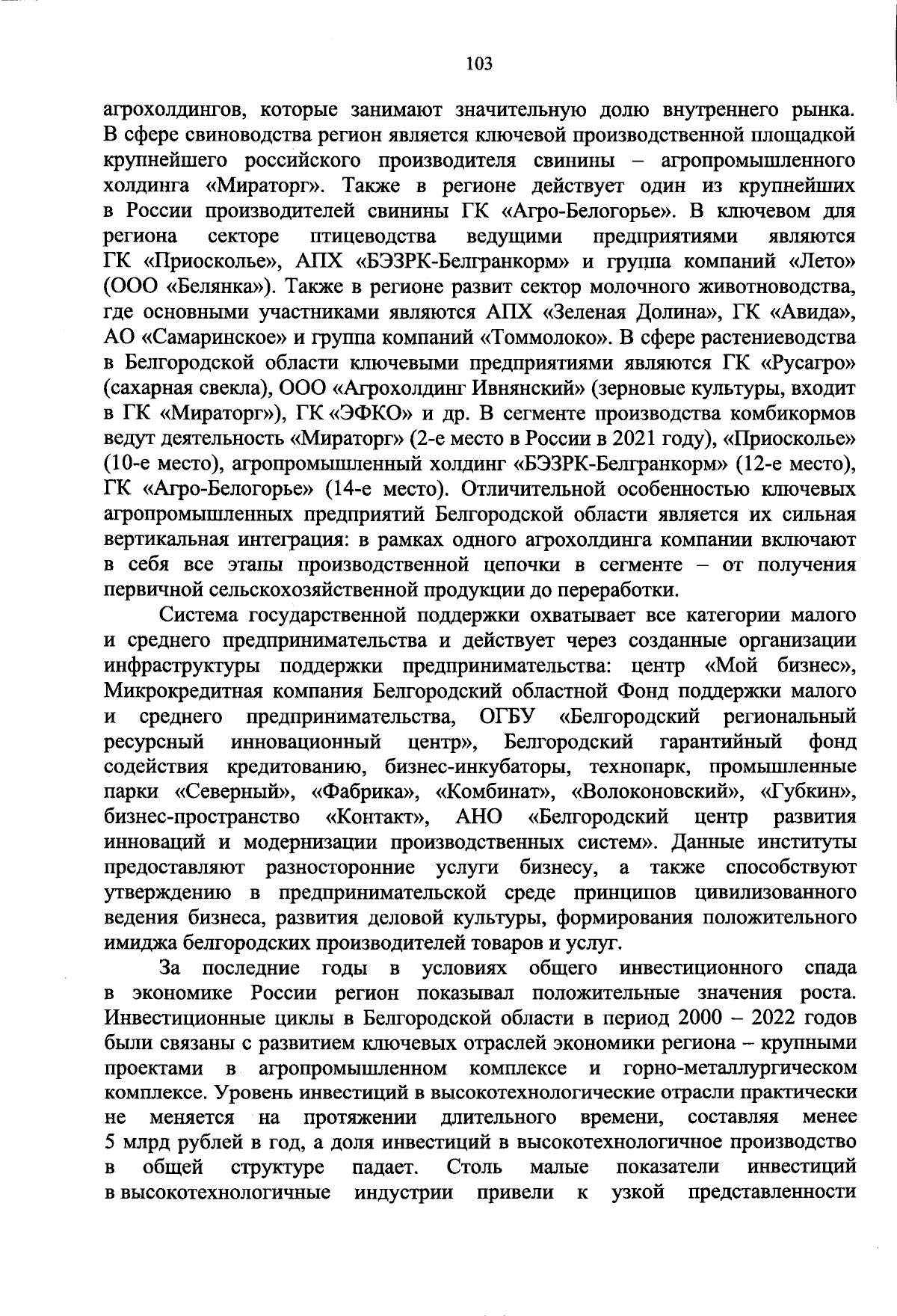 103

агрохолдингов, которые занимают значительную долю внутреннего рынка. В сфере свиноводства регион является ключевой производственной площадкой крупнейшего российского производителя свинины – агропромышленного холдинга «Мираторг». Также в регионе действует один из крупнейших в России производителей свинины ГК «Агро-Белогорье». В ключевом для региона секторе птицеводства ведущими предприятиями являются ГК «Приосколье», АПХ «БЭЗРК-Белгранкорм» и группа компаний «Лето» (ООО «Белянка»). Также в регионе развит сектор молочного животноводства, где основными участниками являются АПХ «Зеленая Долина», ГК «Авида», АО «Самаринское» и группа компаний «Томмолоко». В сфере растениеводства в Белгородской области ключевыми предприятиями являются ГК «Русагро» (сахарная свекла), ООО «Агрохолдинг Ивнянский» (зерновые культуры, входит в ГК «Мираторг»), ГК «ЭФКО» и др. В сегменте производства комбикормов ведут деятельность «Мираторг» (2-е место в России в 2021 году), «Приосколье» (10-е место), агропромышленный холдинг «БЭЗРК-Белгранкорм» (12-е место), ГК «Агро-Белогорье» (14-е место). Отличительной особенностью ключевых агропромышленных предприятий Белгородской области является их сильная вертикальная интеграция: в рамках одного агрохолдинга компании включают в себя все этапы производственной цепочки в сегменте – от получения первичной сельскохозяйственной продукции до переработки.

Система государственной поддержки охватывает все категории малого и среднего предпринимательства и действует через созданные организации инфраструктуры поддержки предпринимательства: центр «Мой бизнес», Микрокредитная компания Белгородский областной Фонд поддержки малого и среднего предпринимательства, ОГБУ «Белгородский региональный ресурсный инновационный центр», Белгородский гарантийный фонд содействия кредитованию, бизнес-инкубаторы, технопарк, промышленные парки «Северный», «Фабрика», «Комбинат», «Волоконовский», «Губкин», бизнес-пространство «Контакт», АНО «Белгородский центр развития инноваций и модернизации производственных систем». Данные институты предоставляют разносторонние услуги бизнесу, а также способствуют утверждению в предпринимательской среде принципов цивилизованного ведения бизнеса, развития деловой культуры, формирования положительного имиджа белгородских производителей товаров и услуг.

За последние годы в условиях общего инвестиционного спада в экономике России регион показывал положительные значения роста. Инвестиционные циклы в Белгородской области в период 2000 – 2022 годов были связаны с развитием ключевых отраслей экономики региона – крупными проектами в агропромышленном комплексе и горно-металлургическом комплексе. Уровень инвестиций в высокотехнологические отрасли практически не меняется на протяжении длительного времени, составляя менее 5 млрд рублей в год, а доля инвестиций в высокотехнологичное производство в общей структуре падает. Столь малые показатели инвестиций в высокотехнологичные индустрии привели к узкой представленности